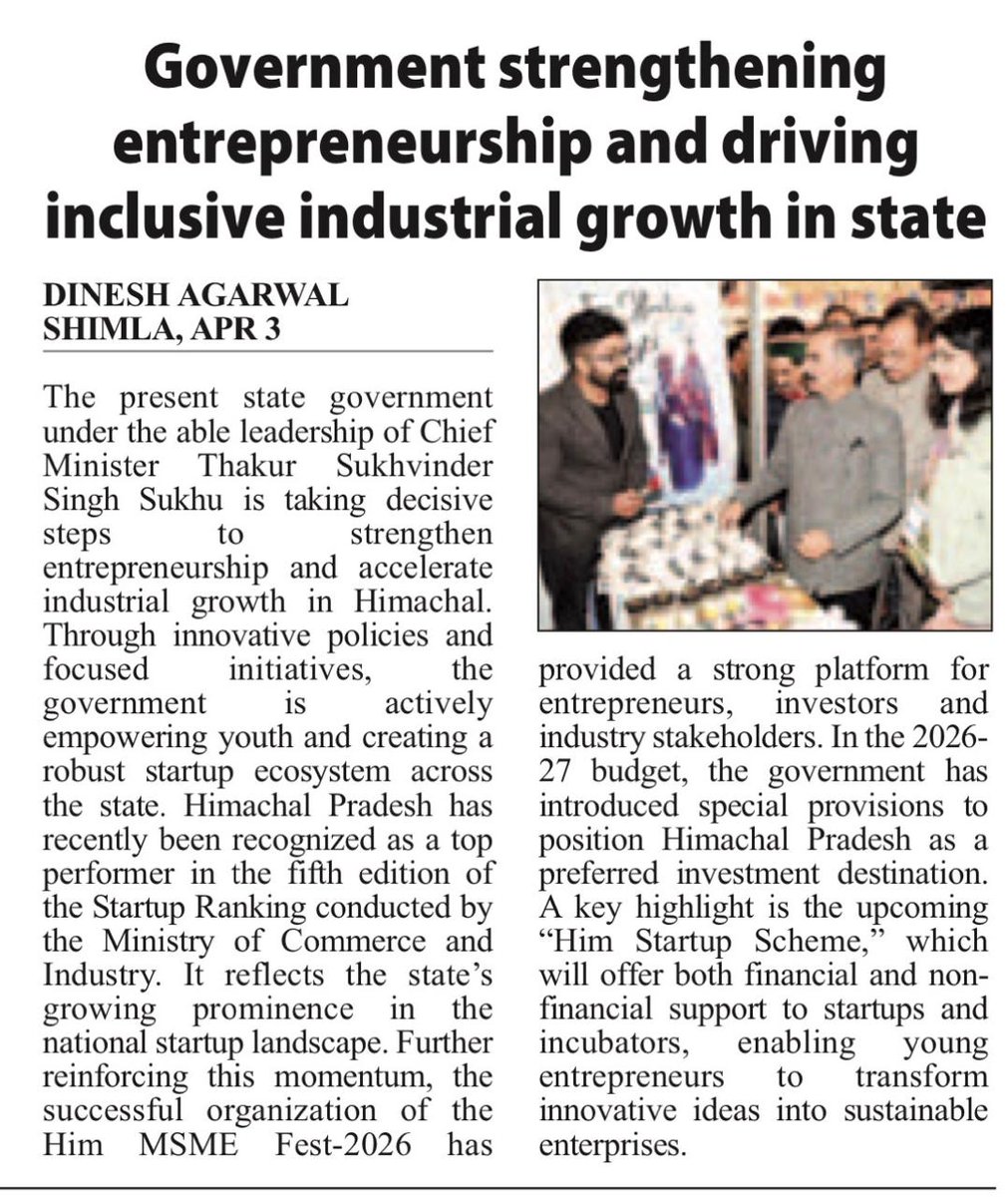 Government strengthening entrepreneurship and driving inclusive industrial growth in state

DINESH AGARWAL
SHIMLA, APR 3

The present state government under the able leadership of Chief Minister Thakur Sukhvinder Singh Sukhu is taking decisive steps to strengthen entrepreneurship and accelerate industrial growth in Himachal. Through innovative policies and focused initiatives, the government is actively empowering youth and creating a robust startup ecosystem across the state. Himachal Pradesh has recently been recognized as a top performer in the fifth edition of the Startup Ranking conducted by the Ministry of Commerce and Industry. It reflects the state's growing prominence in the national startup landscape. Further reinforcing this momentum, the successful organization of the Him MSME Fest-2026 has provided a strong platform for entrepreneurs, investors and industry stakeholders. In the 2026-27 budget, the government has introduced special provisions to position Himachal Pradesh as a preferred investment destination. A key highlight is the upcoming "Him Startup Scheme," which will offer both financial and non-financial support to startups and incubators, enabling young entrepreneurs to transform innovative ideas into sustainable enterprises.